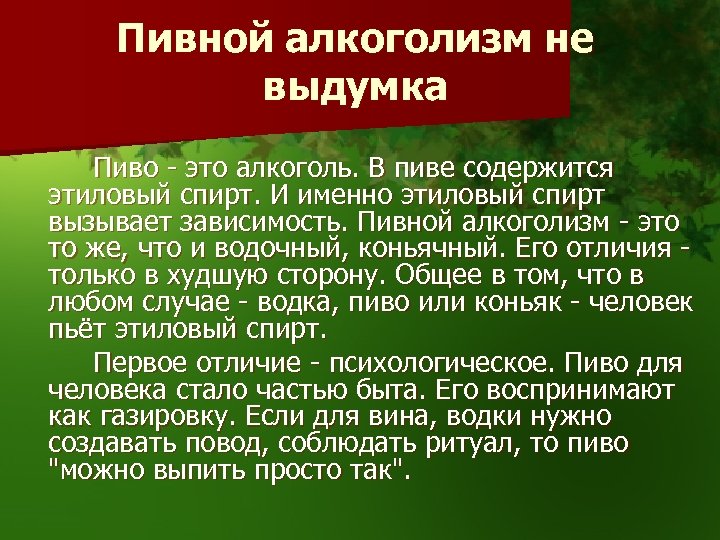 Пивной алкоголизм не выдумка

Пиво - это алкоголь. В пиве содержится этиловый спирт. И именно этиловый спирт вызывает зависимость. Пивной алкоголизм - это то же, что и водочный, коньячный. Его отличия - только в худшую сторону. Общее в том, что в любом случае - водка, пиво или коньяк - человек пьёт этиловый спирт.

Первое отличие - психологическое. Пиво для человека стало частью быта. Его воспринимают как газировку. Если для вина, водки нужно создавать повод, соблюдать ритуал, то пиво "можно выпить просто так".